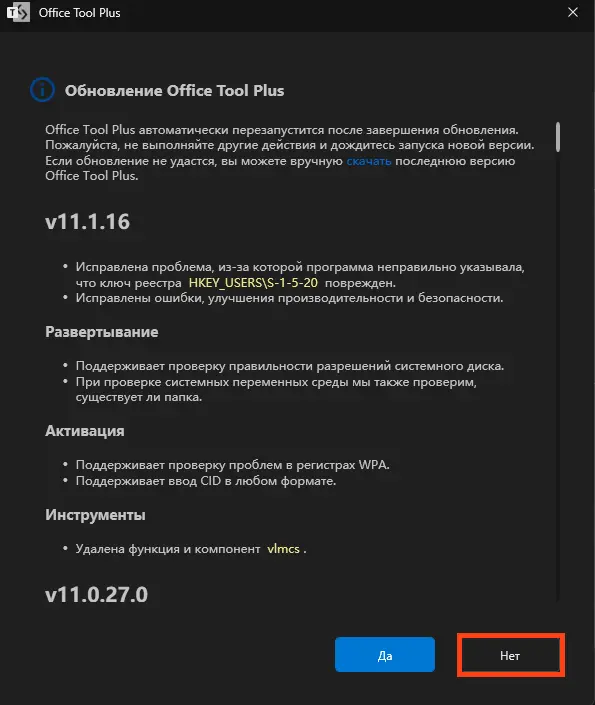 Office Tool Plus

Обновление Office Tool Plus

Office Tool Plus автоматически перезапустится после завершения обновления. Пожалуйста, не выполняйте другие действия и дождитесь запуска новой версии. Если обновление не удастся, вы можете вручную скачать последнюю версию Office Tool Plus.

v11.1.16

• Исправлена проблема, из-за которой программа неправильно указывала, что ключ реестра HKEY_USERS\S-1-5-20 поврежден.
• Исправлены ошибки, улучшения производительности и безопасности.

Развертывание

• Поддерживает проверку правильности разрешений системного диска.
• При проверке системных переменных среды мы также проверим, существует ли папка.

Активация

• Поддерживает проверку проблем в регистрах WPA.
• Поддерживает ввод CID в любом формате.

Инструменты

• Удалена функция и компонент vlmcs .

v11.0.27.0

Да

Нет